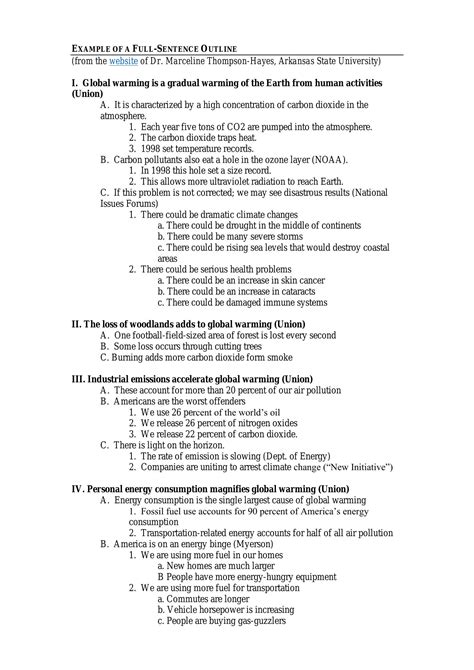 EXAMPLE OF A FULL-SENTENCE OUTLINE
(from the website of Dr. Marceline Thompson-Hayes, Arkansas State University)

I. Global warming is a gradual warming of the Earth from human activities (Union)
A. It is characterized by a high concentration of carbon dioxide in the atmosphere.
1. Each year five tons of CO2 are pumped into the atmosphere.
2. The carbon dioxide traps heat.
3. 1998 set temperature records.
B. Carbon pollutants also eat a hole in the ozone layer (NOAA).
1. In 1998 this hole set a size record.
2. This allows more ultraviolet radiation to reach Earth.
C. If this problem is not corrected; we may see disastrous results (National Issues Forums)
1. There could be dramatic climate changes
a. There could be drought in the middle of continents
b. There could be many severe storms
c. There could be rising sea levels that would destroy coastal areas
2. There could be serious health problems
a. There could be an increase in skin cancer
b. There could be an increase in cataracts
c. There could be damaged immune systems

II. The loss of woodlands adds to global warming (Union)
A. One football-field-sized area of forest is lost every second
B. Some loss occurs through cutting trees
C. Burning adds more carbon dioxide form smoke

III. Industrial emissions accelerate global warming (Union)
A. These account for more than 20 percent of our air pollution
B. Americans are the worst offenders
1. We use 26 percent of the world's oil
2. We release 26 percent of nitrogen oxides
3. We release 22 percent of carbon dioxide.
C. There is light on the horizon.
1. The rate of emission is slowing (Dept. of Energy)
2. Companies are uniting to arrest climate change ("New Initiative")

IV. Personal energy consumption magnifies global warming (Union)
A. Energy consumption is the single largest cause of global warming
1. Fossil fuel use accounts for 90 percent of America's energy consumption
2. Transportation-related energy accounts for half of all air pollution
B. America is on an energy binge (Myerson)
1. We are using more fuel in our homes
a. New homes are much larger
B People have more energy-hungry equipment
2. We are using more fuel for transportation
a. Commutes are longer
b. Vehicle horsepower is increasing
c. People are buying gas-guzzlers